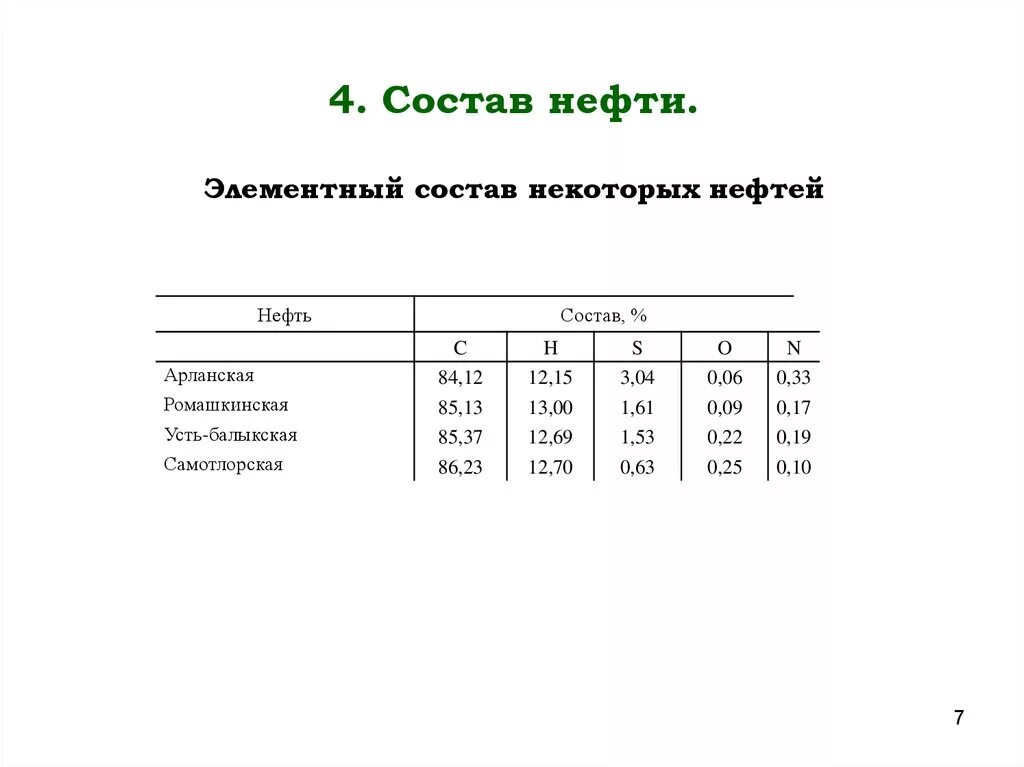 4. Состав нефти.

Элементный состав некоторых нефтей

| Нефть | Состав, % | | | | |
|---|---|---|---|---|---|
| | C | H | S | O | N |
| Арланская | 84,12 | 12,15 | 3,04 | 0,06 | 0,33 |
| Ромашкинская | 85,13 | 13,00 | 1,61 | 0,09 | 0,17 |
| Усть-балыкская | 85,37 | 12,69 | 1,53 | 0,22 | 0,19 |
| Самотлорская | 86,23 | 12,70 | 0,63 | 0,25 | 0,10 |

7